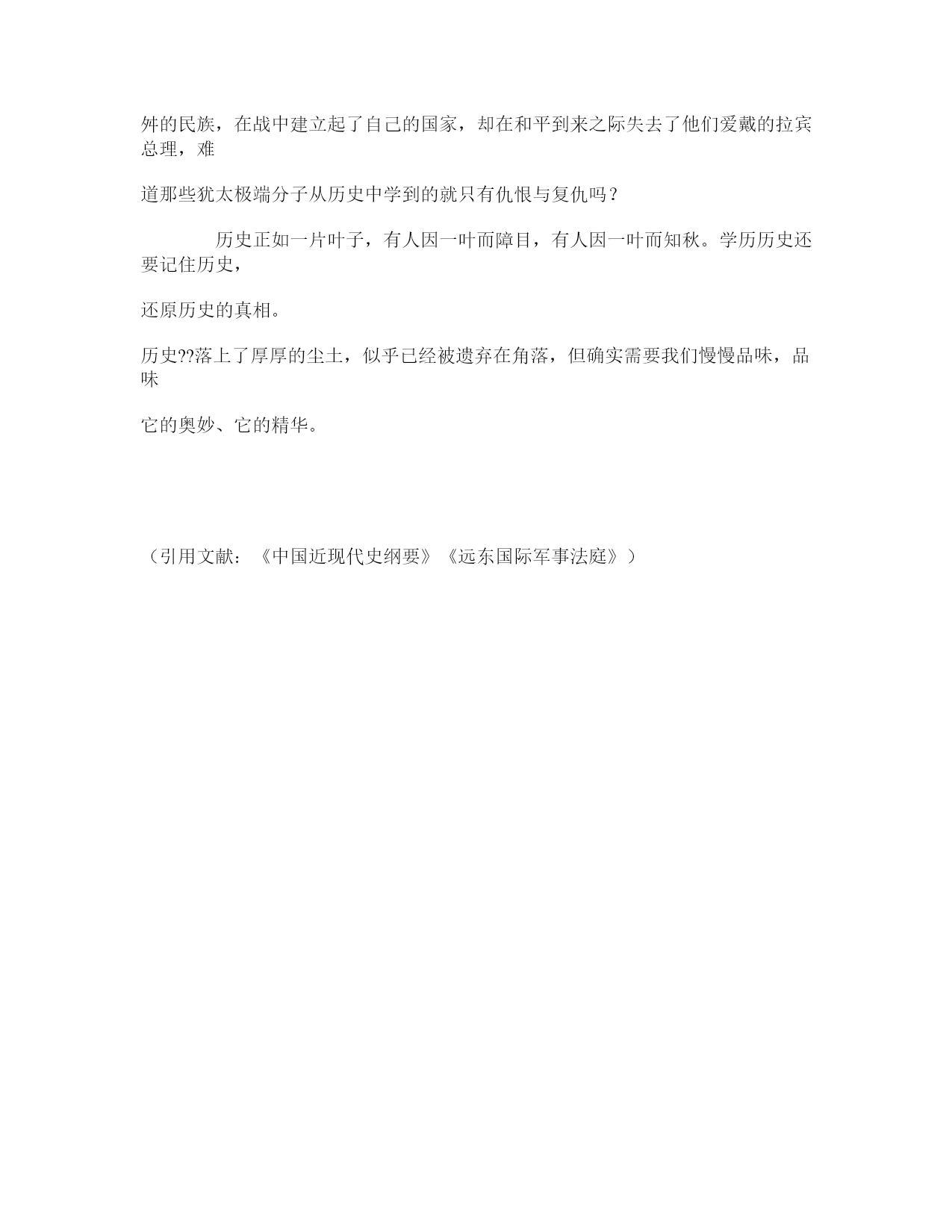 舛的民族，在战中建立起了自己的国家，却在和平到来之际失去了他们爱戴的拉宾总理，难

道那些犹太极端分子从历史中学到的就只有仇恨与复仇吗？

历史正如一片叶子，有人因一叶而障目，有人因一叶而知秋。学历历史还要记住历史，

还原历史的真相。

历史??落上了厚厚的尘土，似乎已经被遗弃在角落，但确实需要我们慢慢品味，品味

它的奥妙、它的精华。

（引用文献：《中国近现代史纲要》《远东国际军事法庭》）